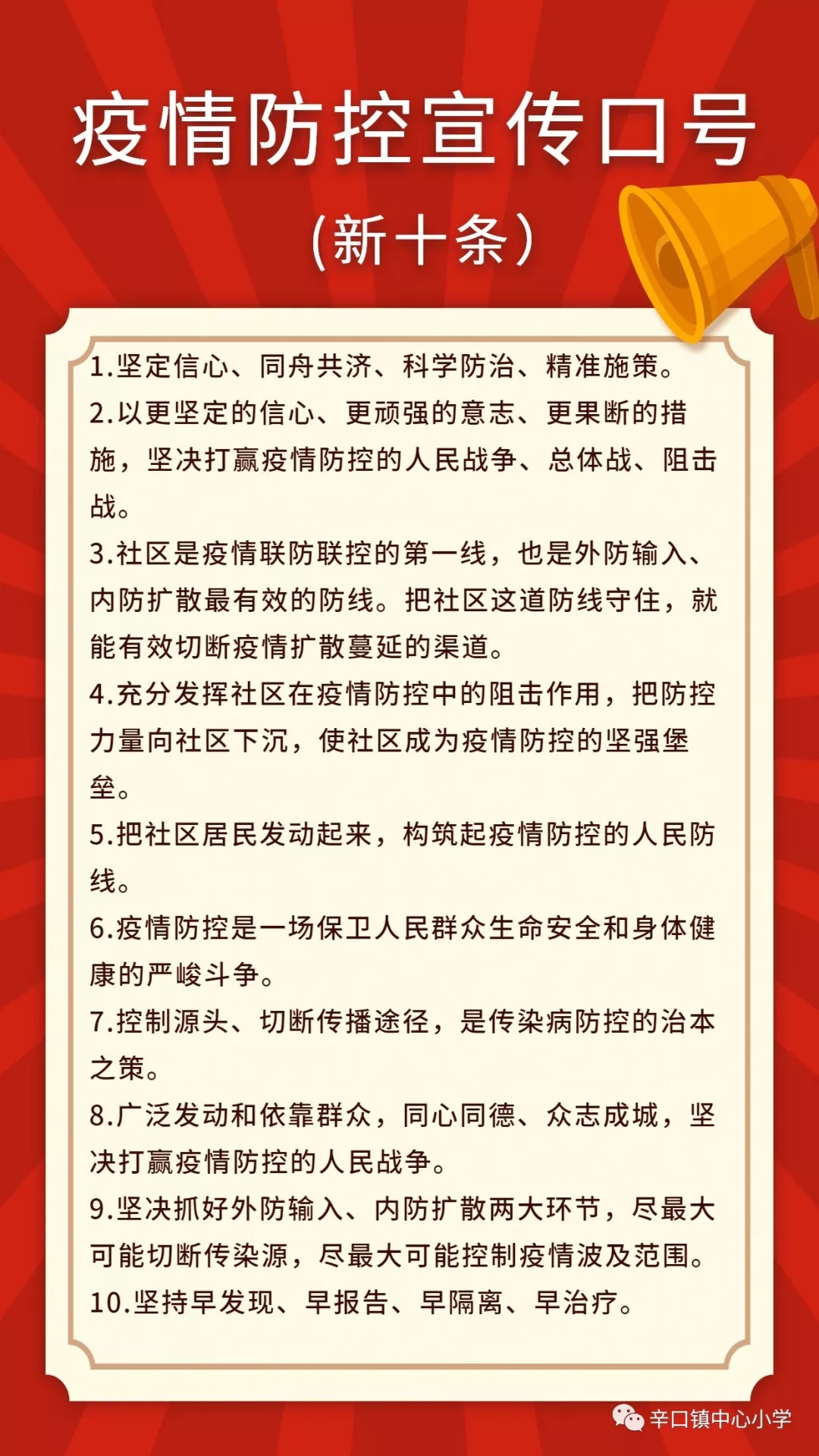 疫情防控宣传口号

(新十条)

1.坚定信心、同舟共济、科学防治、精准施策。

2.以更坚定的信心、更顽强的意志、更果断的措施，坚决打赢疫情防控的人民战争、总体战、阻击战。

3.社区是疫情联防联控的第一线，也是外防输入、内防扩散最有效的防线。把社区这道防线守住，就能有效切断疫情扩散蔓延的渠道。

4.充分发挥社区在疫情防控中的阻击作用，把防控力量向社区下沉，使社区成为疫情防控的坚强堡垒。

5.把社区居民发动起来，构筑起疫情防控的人民防线。

6.疫情防控是一场保卫人民群众生命安全和身体健康的严峻斗争。

7.控制源头、切断传播途径，是传染病防控的治本之策。

8.广泛发动和依靠群众，同心同德、众志成城，坚决打赢疫情防控的人民战争。

9.坚决抓好外防输入、内防扩散两大环节，尽最大可能切断传染源，尽最大可能控制疫情波及范围。

10.坚持早发现、早报告、早隔离、早治疗。

辛口镇中心小学